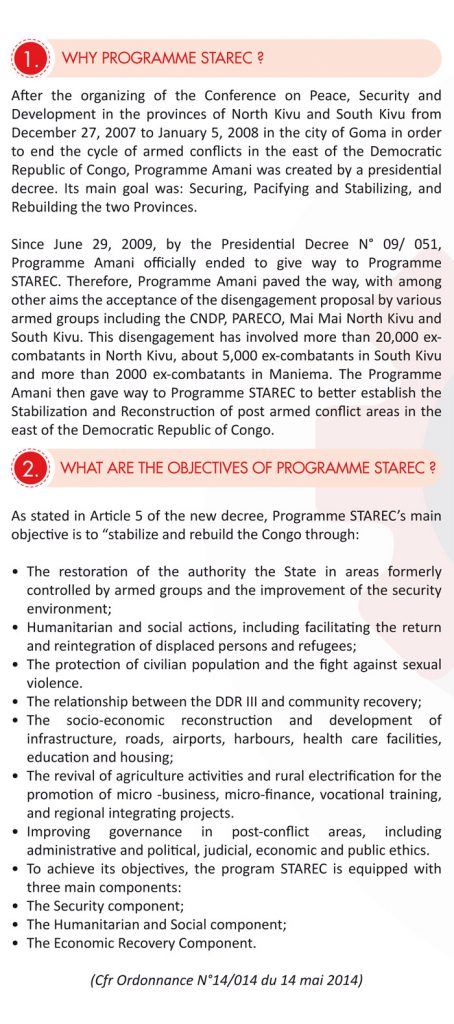 1. WHY PROGRAMME STAREC ?

After the organizing of the Conference on Peace, Security and Development in the provinces of North Kivu and South Kivu from December 27, 2007 to January 5, 2008 in the city of Goma in order to end the cycle of armed conflicts in the east of the Democratic Republic of Congo, Programme Amani was created by a presidential decree. Its main goal was: Securing, Pacifying and Stabilizing, and Rebuilding the two Provinces.

Since June 29, 2009, by the Presidential Decree N° 09/ 051, Programme Amani officially ended to give way to Programme STAREC. Therefore, Programme Amani paved the way, with among other aims the acceptance of the disengagement proposal by various armed groups including the CNDP, PARECO, Mai Mai North Kivu and South Kivu. This disengagement has involved more than 20,000 ex-combatants in North Kivu, about 5,000 ex-combatants in South Kivu and more than 2000 ex-combatants in Maniema. The Programme Amani then gave way to Programme STAREC to better establish the Stabilization and Reconstruction of post armed conflict areas in the east of the Democratic Republic of Congo.

2. WHAT ARE THE OBJECTIVES OF PROGRAMME STAREC ?

As stated in Article 5 of the new decree, Programme STAREC's main objective is to "stabilize and rebuild the Congo through:

• The restoration of the authority the State in areas formerly controlled by armed groups and the improvement of the security environment;
• Humanitarian and social actions, including facilitating the return and reintegration of displaced persons and refugees;
• The protection of civilian population and the fight against sexual violence.
• The relationship between the DDR III and community recovery;
• The socio-economic reconstruction and development of infrastructure, roads, airports, harbours, health care facilities, education and housing;
• The revival of agriculture activities and rural electrification for the promotion of micro -business, micro-finance, vocational training, and regional integrating projects.
• Improving governance in post-conflict areas, including administrative and political, judicial, economic and public ethics.
• To achieve its objectives, the program STAREC is equipped with three main components:
• The Security component;
• The Humanitarian and Social component;
• The Economic Recovery Component.

(Cfr Ordonnance N°14/014 du 14 mai 2014)